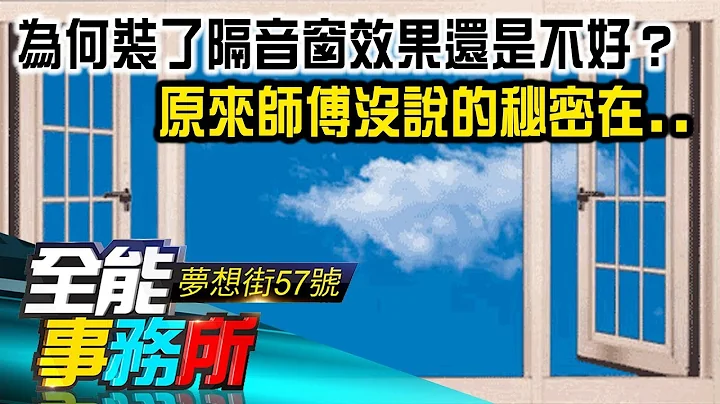 為何裝了隔音窗效果還是不好？
原來師傅沒說的秘密在..

全能
夢想街57號
事務所